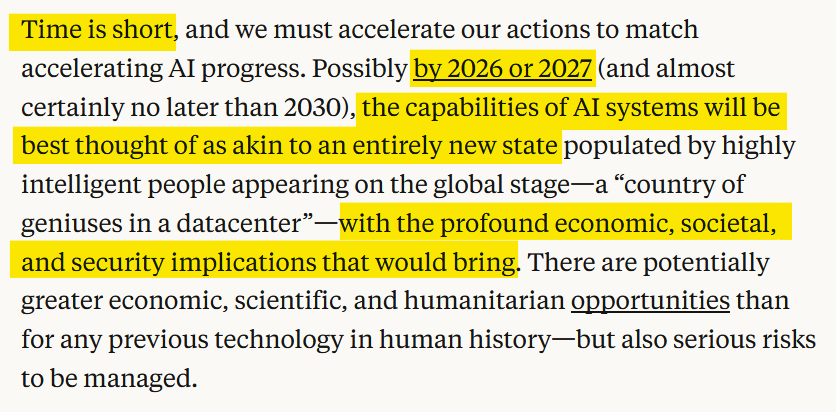 Time is short, and we must accelerate our actions to match accelerating AI progress. Possibly by 2026 or 2027 (and almost certainly no later than 2030), the capabilities of AI systems will be best thought of as akin to an entirely new state populated by highly intelligent people appearing on the global stage—a “country of geniuses in a datacenter”—with the profound economic, societal, and security implications that would bring. There are potentially greater economic, scientific, and humanitarian opportunities than for any previous technology in human history—but also serious risks to be managed.